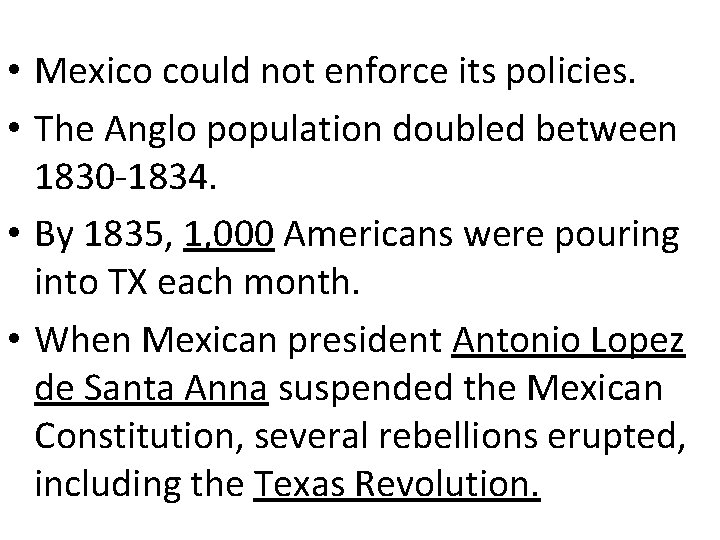 • Mexico could not enforce its policies.

• The Anglo population doubled between 1830-1834.

• By 1835, 1,000 Americans were pouring into TX each month.

• When Mexican president Antonio Lopez de Santa Anna suspended the Mexican Constitution, several rebellions erupted, including the Texas Revolution.